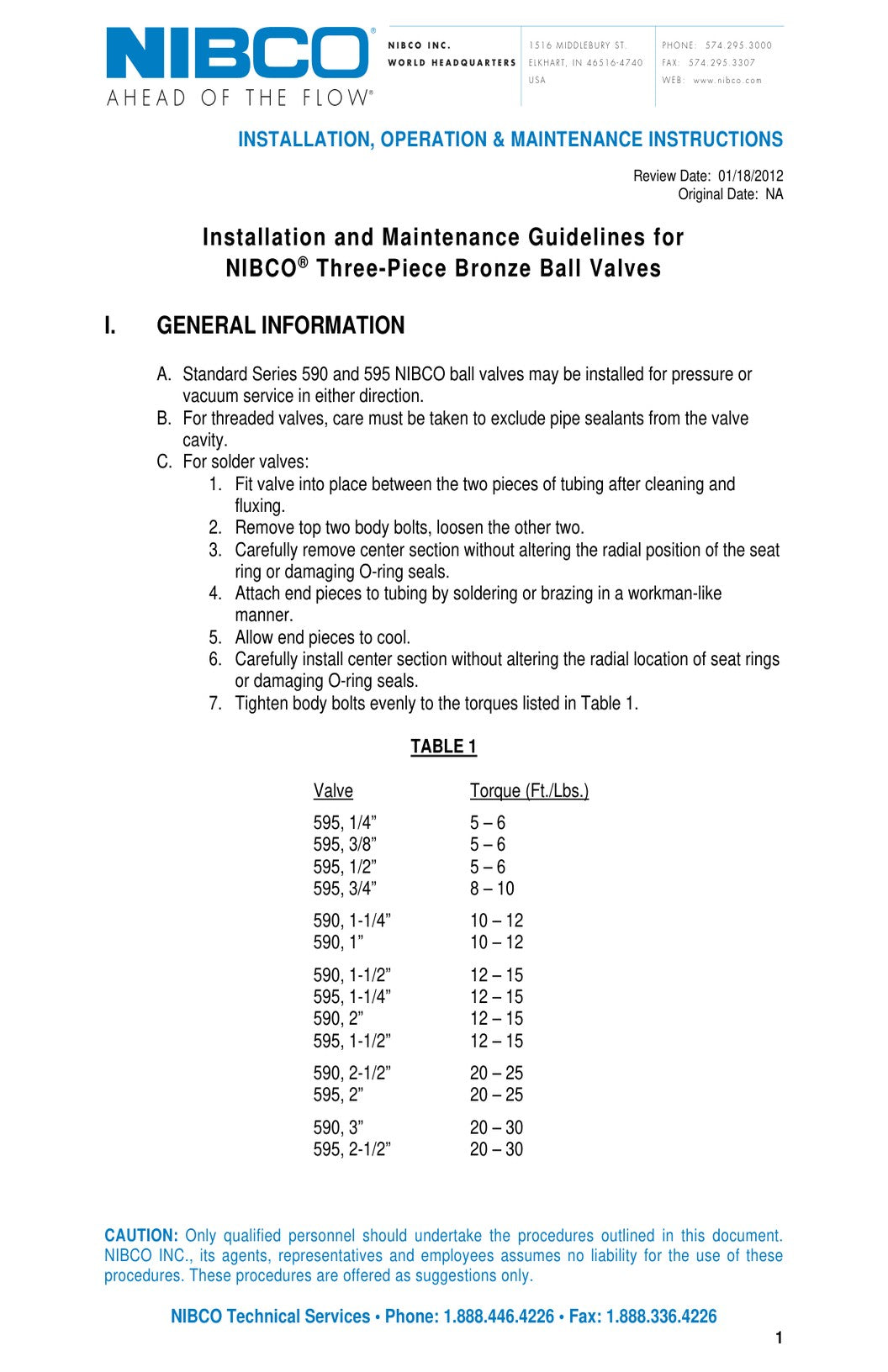 NIBCO®
AHEAD OF THE FLOW®

NIBCO INC.
WORLD HEADQUARTERS

1516 MIDDLEBURY ST.
ELKHART, IN 46516-4740
USA

PHONE: 574.295.3000
FAX: 574.295.3307
WEB: www.nibco.com

INSTALLATION, OPERATION & MAINTENANCE INSTRUCTIONS

Review Date: 01/18/2012
Original Date: NA

Installation and Maintenance Guidelines for NIBCO® Three-Piece Bronze Ball Valves

I. GENERAL INFORMATION

A. Standard Series 590 and 595 NIBCO ball valves may be installed for pressure or vacuum service in either direction.
B. For threaded valves, care must be taken to exclude pipe sealants from the valve cavity.
C. For solder valves:
1. Fit valve into place between the two pieces of tubing after cleaning and fluxing.
2. Remove top two body bolts, loosen the other two.
3. Carefully remove center section without altering the radial position of the seat ring or damaging O-ring seals.
4. Attach end pieces to tubing by soldering or brazing in a workman-like manner.
5. Allow end pieces to cool.
6. Carefully install center section without altering the radial location of seat rings or damaging O-ring seals.
7. Tighten body bolts evenly to the torques listed in Table 1.

TABLE 1

| Valve | Torque (Ft./Lbs.) |
|---|---|
| 595, 1/4” | 5 – 6 |
| 595, 3/8” | 5 – 6 |
| 595, 1/2” | 5 – 6 |
| 595, 3/4” | 8 – 10 |
| 590, 1-1/4” | 10 – 12 |
| 590, 1” | 10 – 12 |
| 590, 1-1/2” | 12 – 15 |
| 595, 1-1/4” | 12 – 15 |
| 590, 2” | 12 – 15 |
| 595, 1-1/2” | 12 – 15 |
| 590, 2-1/2” | 20 – 25 |
| 595, 2” | 20 – 25 |
| 590, 3” | 20 – 30 |
| 595, 2-1/2” | 20 – 30 |

CAUTION: Only qualified personnel should undertake the procedures outlined in this document. NIBCO INC., its agents, representatives and employees assumes no liability for the use of these procedures. These procedures are offered as suggestions only.

NIBCO Technical Services • Phone: 1.888.446.4226 • Fax: 1.888.336.4226

1